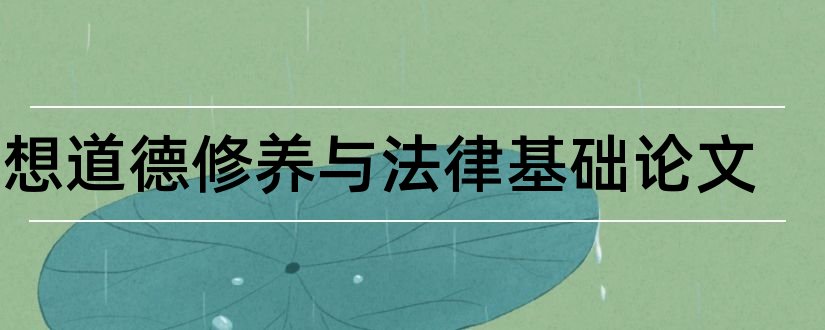 想道德修养与法律基础论文